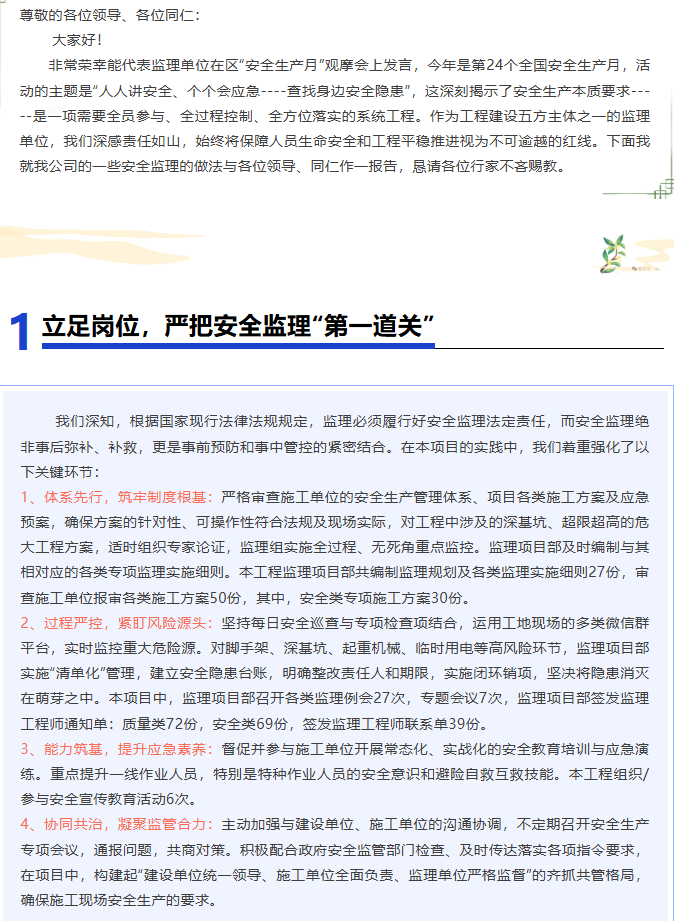 尊敬的各位领导、各位同仁：

大家好！

非常荣幸能代表监理单位在区“安全生产月”观摩会上发言，今年是第24个全国安全生产月，活动的主题是“人人讲安全、个个会应急----查找身边安全隐患”，这深刻揭示了安全生产本质要求-----是一项需要全员参与、全过程控制、全方位落实的系统工程。作为工程建设五方主体之一的监理单位，我们深感责任如山，始终将保障人员生命安全和工程平稳推进视为不可逾越的红线。下面我就我公司的一些安全监理的做法与各位领导、同仁作一报告，恳请各位行家不吝赐教。

1 立足岗位，严把安全监理“第一道关”

我们深知，根据国家现行法律法规规定，监理必须履行好安全监理法定责任，而安全监理绝非事后弥补、补救，更是事前预防和事中管控的紧密结合。在本项目的实践中，我们着重强化了以下关键环节：

1、体系先行，筑牢制度根基：严格审查施工单位的安全生产管理体系、项目各类施工方案及应急预案，确保方案的针对性、可操作性符合法规及现场实际，对工程中涉及的深基坑、超限超高的危大工程方案，适时组织专家论证，监理组实施全过程、无死角重点监控。监理项目部及时编制与其相对应的各类专项监理实施细则。本工程监理项目部共编制监理规划及各类监理实施细则27份，审查施工单位报审各类施工方案50份，其中，安全类专项施工方案30份。

2、过程严控，紧盯风险源头：坚持每日安全巡查与专项检查项结合，运用工地现场的多类微信群平台，实时监控重大危险源。对脚手架、深基坑、起重机械、临时用电等高风险环节，监理项目部实施“清单化”管理，建立安全隐患台账，明确整改责任人和期限，实施闭环销项，坚决将隐患消灭在萌芽之中。本项目中，监理项目部召开各类监理例会27次，专题会议7次，监理项目部签发监理工程师通知单：质量类72份，安全类69份，签发监理工程师联系单39份。

3、能力筑基，提升应急素养：督促并参与施工单位开展常态化、实战化的安全教育培训与应急演练。重点提升一线作业人员，特别是特种作业人员的安全意识和避险自救互救技能。本工程组织/参与安全宣传教育活动6次。

4、协同共治，凝聚监管合力：主动加强与建设单位、施工单位的沟通协调，不定期召开安全生产专项会议，通报问题，共商对策。积极配合政府安全监管部门检查、及时传达落实各项指令要求，在项目中，构建起“建设单位统一领导、施工单位全面负责、监理单位严格监督”的齐抓共管格局，确保施工现场安全生产的要求。